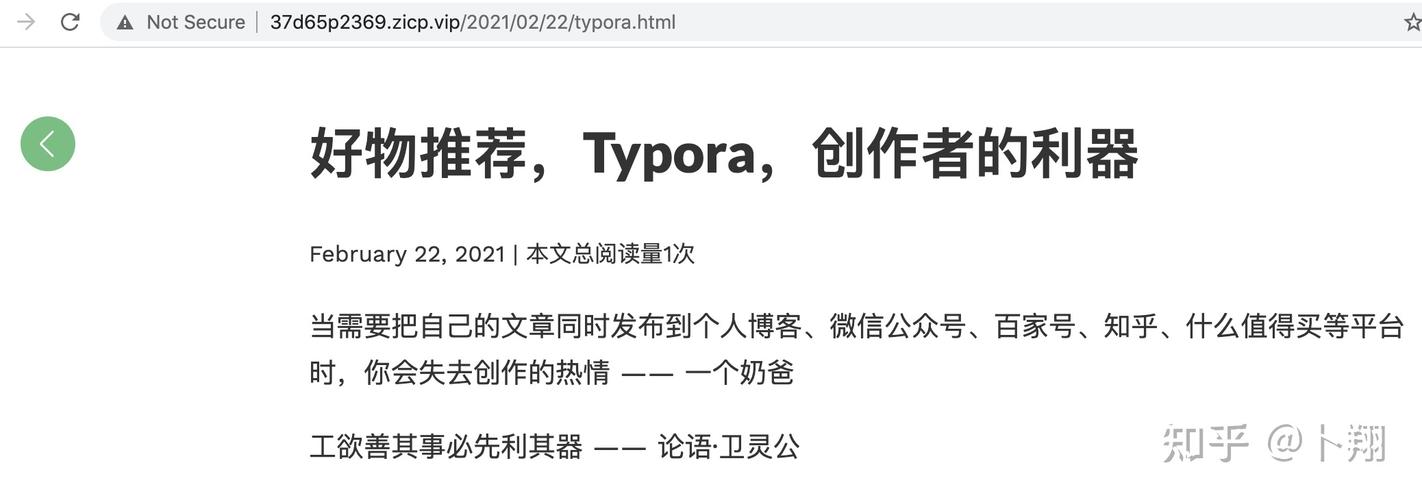 Not Secure | 37d65p2369.zicp.vip/2021/02/22/typora.html

好物推荐，Typora，创作者的利器

February 22, 2021 | 本文总阅读量1次

当需要把自己的文章同时发布到个人博客、微信公众号、百家号、知乎、什么值得买等平台时，你会失去创作的热情 —— 一个奶爸

工欲善其事必先利其器 —— 论语·卫灵公

知乎 @卜翔